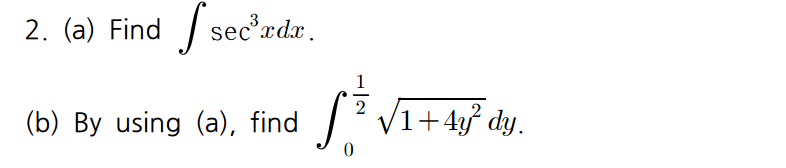 2. (a) Find $\int \sec^3 x dx$.

(b) By using (a), find $\int_0^{\frac{1}{2}} \sqrt{1+4y^2}\, dy$.